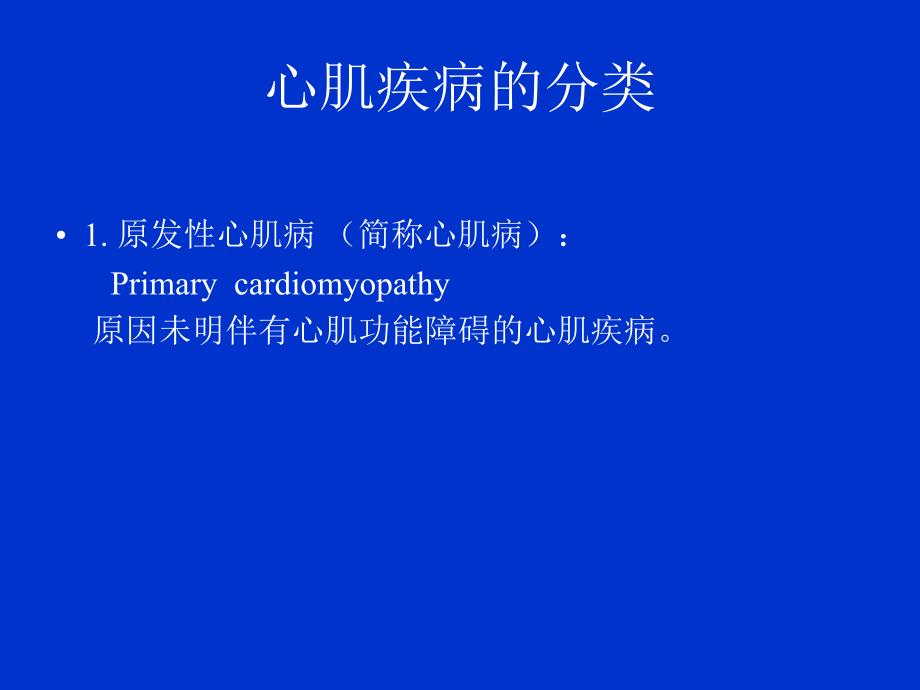 心肌疾病的分类

• 1. 原发性心肌病 （简称心肌病）：
Primary cardiomyopathy
原因未明伴有心肌功能障碍的心肌疾病。